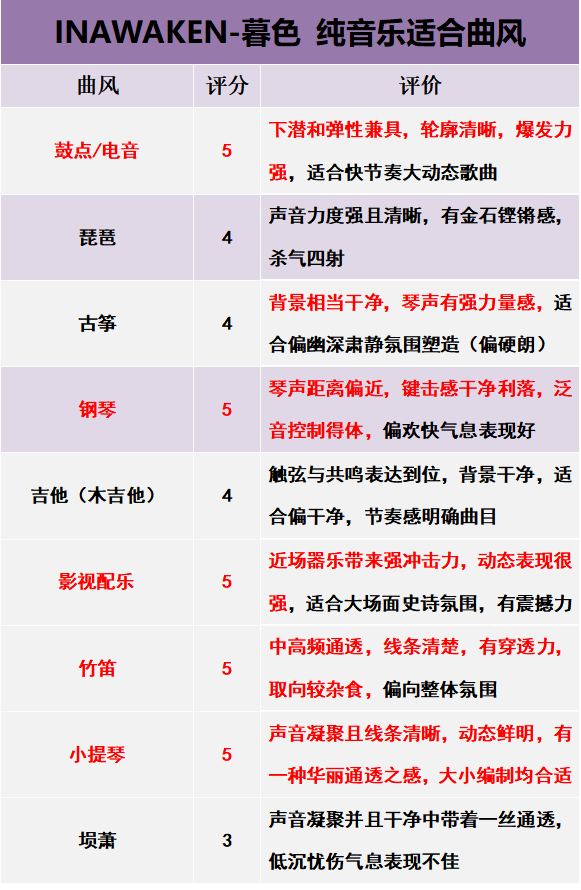 INAWAKEN-暮色 纯音乐适合曲风

| 曲风 | 评分 | 评价 |
|---|---|---|
| 鼓点/电音 | 5 | 下潜和弹性兼具，轮廓清晰，爆发力强，适合快节奏大动态歌曲 |
| 琵琶 | 4 | 声音力度强且清晰，有金石铿锵感，杀气四射 |
| 古筝 | 4 | 背景相当干净，琴声有强力量感，适合偏幽深肃静氛围塑造（偏硬朗） |
| 钢琴 | 5 | 琴声距离偏近，键击感干净利落，泛音控制得体，偏欢快气息表现好 |
| 吉他（木吉他） | 4 | 触弦与共鸣表达到位，背景干净，适合偏干净，节奏感明确曲目 |
| 影视配乐 | 5 | 近场器乐带来强冲击力，动态表现很强，适合大场面史诗氛围，有震撼力 |
| 竹笛 | 5 | 中高频通透，线条清楚，有穿透力，取向较杂食，偏向整体氛围 |
| 小提琴 | 5 | 声音凝聚且线条清晰，动态鲜明，有一种华丽通透之感，大小编制均合适 |
| 埙萧 | 3 | 声音凝聚并且干净中带着一丝通透，低沉忧伤气息表现不佳 |